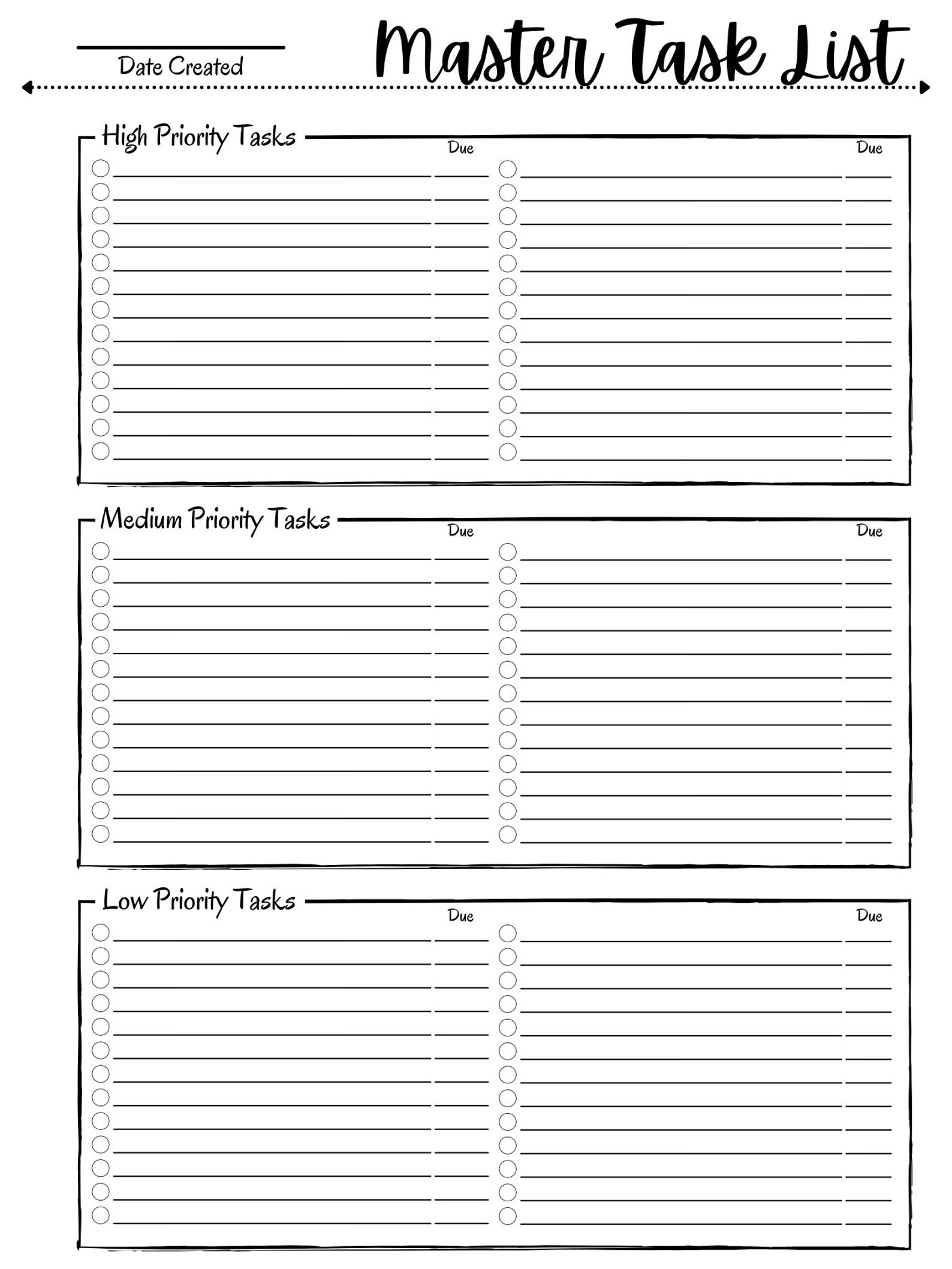 Date Created

Master Task List

High Priority Tasks

Due

Due

Medium Priority Tasks

Due

Due

Low Priority Tasks

Due

Due